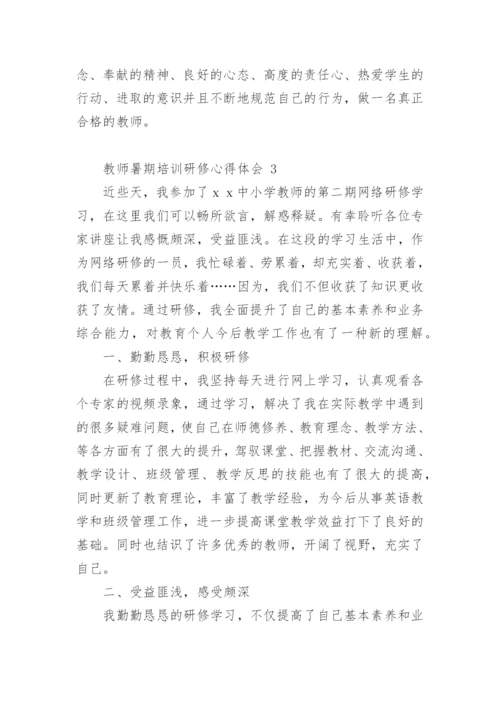 念、奉献的精神、良好的心态、高度的责任心、热爱学生的行动、进取的意识并且不断地规范自己的行为，做一名真正合格的教师。

教师暑期培训研修心得体会 3

近些天，我参加了 x x 中小学教师的第二期网络研修学习，在这里我们可以畅所欲言，解惑释疑。有幸聆听各位专家讲座让我感慨颇深，受益匪浅。在这段的学习生活中，作为网络研修的一员，我忙碌着、劳累着，却充实着、收获着，我们每天累着并快乐着……因为，我们不但收获了知识更收获了友情。通过研修，我全面提升了自己的基本素养和业务综合能力，对教育个人今后教学工作也有了一种新的理解。

一、勤勤恳恳，积极研修

在研修过程中，我坚持每天进行网上学习，认真观看各个专家的视频录象，通过学习，解决了我在实际教学中遇到的很多疑难问题，使自己在师德修养、教育理念、教学方法、等各方面有了很大的提升，驾驭课堂、把握教材、交流沟通、教学设计、班级管理、教学反思的技能也有了很大的提高，同时更新了教育理论，丰富了教学经验，为今后从事英语教学和班级管理工作，进一步提高课堂教学效益打下了良好的基础。同时也结识了许多优秀的教师，开阔了视野，充实了自己。

二、受益匪浅，感受颇深

我勤勤恳恳的研修学习，不仅提高了自己基本素养和业